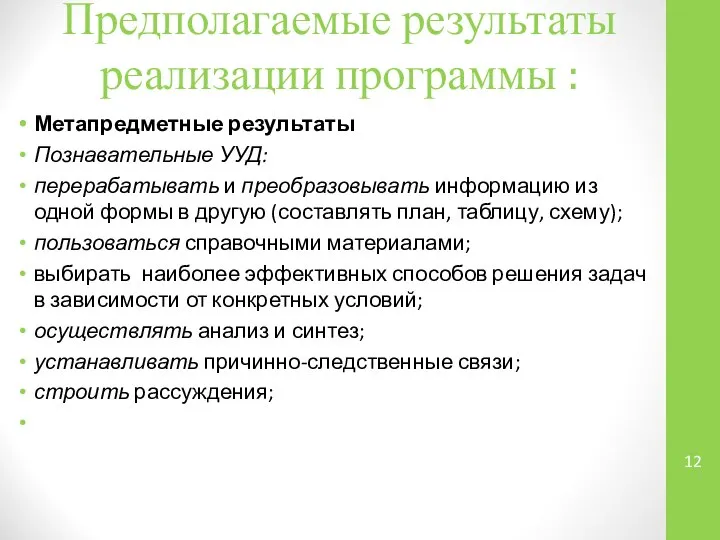 Предполагаемые результаты реализации программы :

• Метапредметные результаты
• Познавательные УУД:
• перерабатывать и преобразовывать информацию из одной формы в другую (составлять план, таблицу, схему);
• пользоваться справочными материалами;
• выбирать наиболее эффективных способов решения задач в зависимости от конкретных условий;
• осуществлять анализ и синтез;
• устанавливать причинно-следственные связи;
• строить рассуждения;
•

12